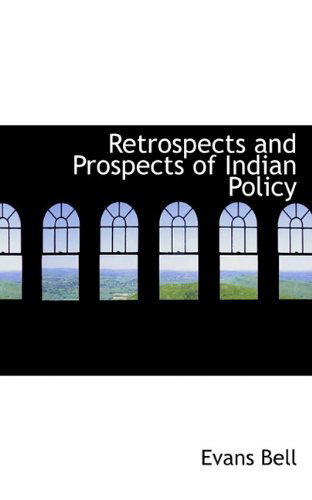 Retrospects and Prospects of Indian Policy

Evans Bell